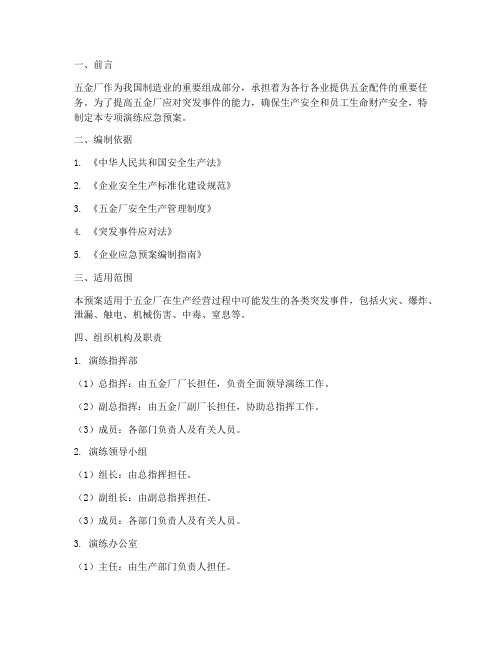 一、前言

五金厂作为我国制造业的重要组成部分，承担着为各行各业提供五金配件的重要任务。为了提高五金厂应对突发事件的能力，确保生产安全和员工生命财产安全，特制定本专项演练应急预案。

二、编制依据

1. 《中华人民共和国安全生产法》

2. 《企业安全生产标准化建设规范》

3. 《五金厂安全生产管理制度》

4. 《突发事件应对法》

5. 《企业应急预案编制指南》

三、适用范围

本预案适用于五金厂在生产经营过程中可能发生的各类突发事件，包括火灾、爆炸、泄漏、触电、机械伤害、中毒、窒息等。

四、组织机构及职责

1. 演练指挥部

（1）总指挥：由五金厂厂长担任，负责全面领导演练工作。

（2）副总指挥：由五金厂副厂长担任，协助总指挥工作。

（3）成员：各部门负责人及有关人员。

2. 演练领导小组

（1）组长：由总指挥担任。

（2）副组长：由副总指挥担任。

（3）成员：各部门负责人及有关人员。

3. 演练办公室

（1）主任：由生产部门负责人担任。